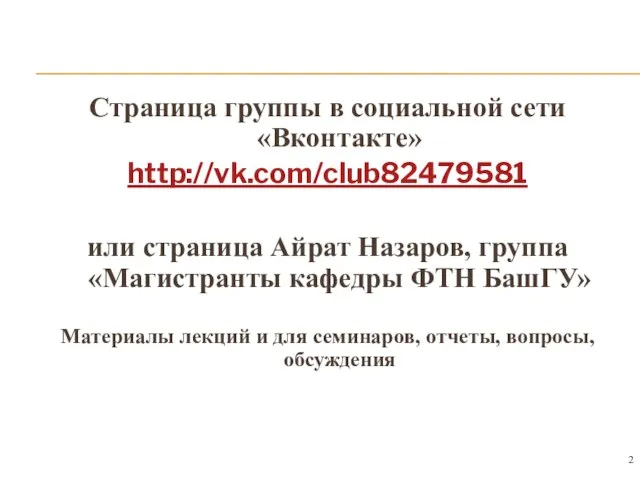 Страница группы в социальной сети «Вконтакте»
http://vk.com/club82479581

или страница Айрат Назаров, группа «Магистранты кафедры ФТН БашГУ»

Материалы лекций и для семинаров, отчеты, вопросы, обсуждения

2